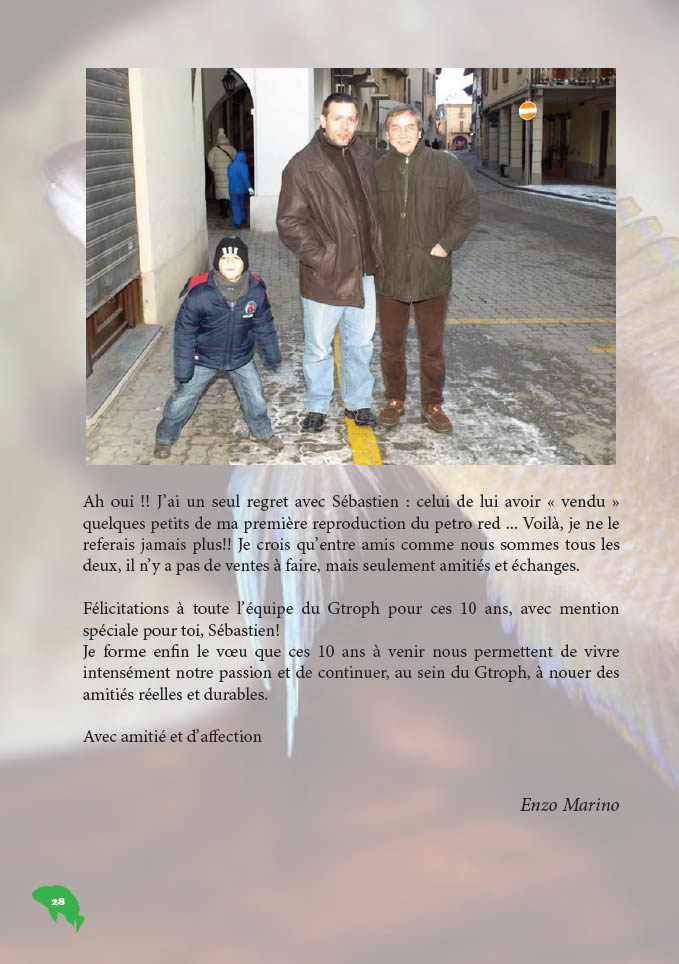 Ah oui !! J'ai un seul regret avec Sébastien : celui de lui avoir « vendu » quelques petits de ma première reproduction du petro red ... Voilà, je ne le referais jamais plus!! Je crois qu'entre amis comme nous sommes tous les deux, il n'y a pas de ventes à faire, mais seulement amitiés et échanges.

Félicitations à toute l'équipe du Gtroph pour ces 10 ans, avec mention spéciale pour toi, Sébastien!
Je forme enfin le vœu que ces 10 ans à venir nous permettent de vivre intensément notre passion et de continuer, au sein du Gtroph, à nouer des amitiés réelles et durables.

Avec amitié et d'affection

Enzo Marino

28